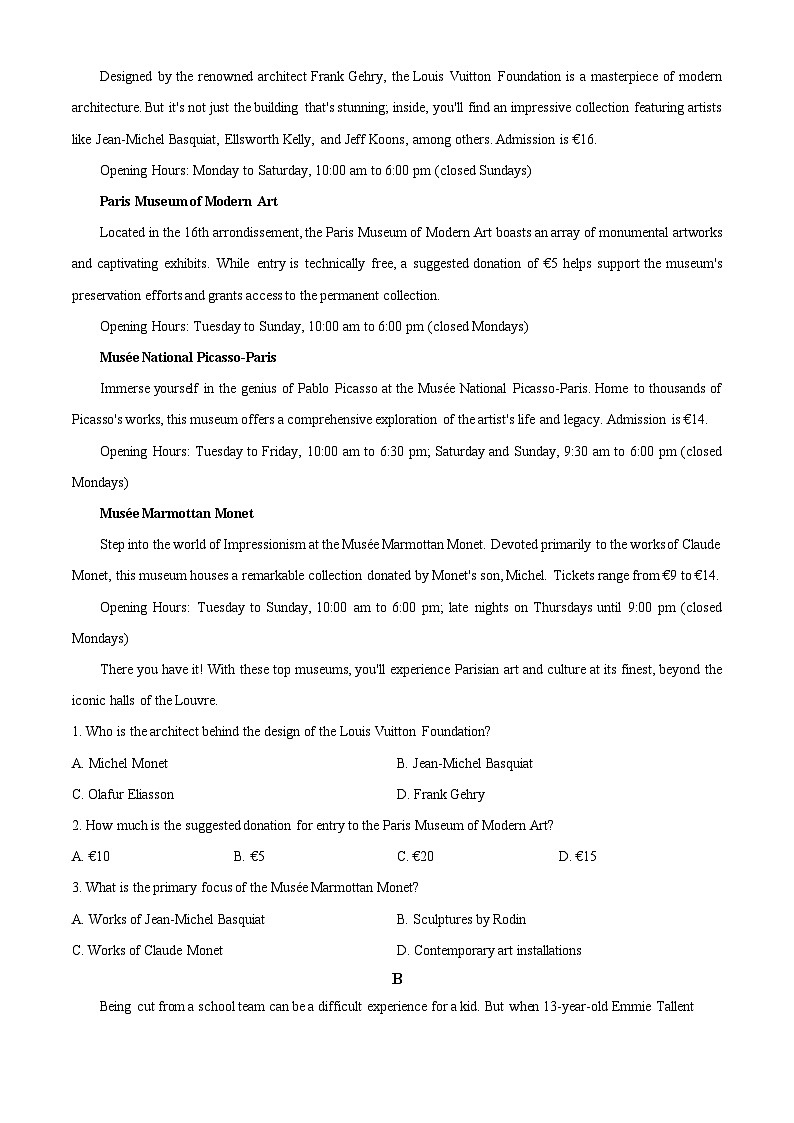 Designed by the renowned architect Frank Gehry, the Louis Vuitton Foundation is a masterpiece of modern architecture. But it's not just the building that's stunning; inside, you'll find an impressive collection featuring artists like Jean-Michel Basquiat, Ellsworth Kelly, and Jeff Koons, among others. Admission is €16.

Opening Hours: Monday to Saturday, 10:00 am to 6:00 pm (closed Sundays)

Paris Museum of Modern Art

Located in the 16th arrondissement, the Paris Museum of Modern Art boasts an array of monumental artworks and captivating exhibits. While entry is technically free, a suggested donation of €5 helps support the museum's preservation efforts and grants access to the permanent collection.

Opening Hours: Tuesday to Sunday, 10:00 am to 6:00 pm (closed Mondays)

Musée National Picasso-Paris

Immerse yourself in the genius of Pablo Picasso at the Musée National Picasso-Paris. Home to thousands of Picasso's works, this museum offers a comprehensive exploration of the artist's life and legacy. Admission is €14.

Opening Hours: Tuesday to Friday, 10:00 am to 6:30 pm; Saturday and Sunday, 9:30 am to 6:00 pm (closed Mondays)

Musée Marmottan Monet

Step into the world of Impressionism at the Musée Marmottan Monet. Devoted primarily to the works of Claude Monet, this museum houses a remarkable collection donated by Monet's son, Michel. Tickets range from €9 to €14.

Opening Hours: Tuesday to Sunday, 10:00 am to 6:00 pm; late nights on Thursdays until 9:00 pm (closed Mondays)

There you have it! With these top museums, you'll experience Parisian art and culture at its finest, beyond the iconic halls of the Louvre.

1. Who is the architect behind the design of the Louis Vuitton Foundation?

A. Michel Monet
B. Jean-Michel Basquiat
C. Olafur Eliasson
D. Frank Gehry

2. How much is the suggested donation for entry to the Paris Museum of Modern Art?

A. €10
B. €5
C. €20
D. €15

3. What is the primary focus of the Musée Marmottan Monet?

A. Works of Jean-Michel Basquiat
B. Sculptures by Rodin
C. Works of Claude Monet
D. Contemporary art installations

B

Being cut from a school team can be a difficult experience for a kid. But when 13-year-old Emmie Tallent